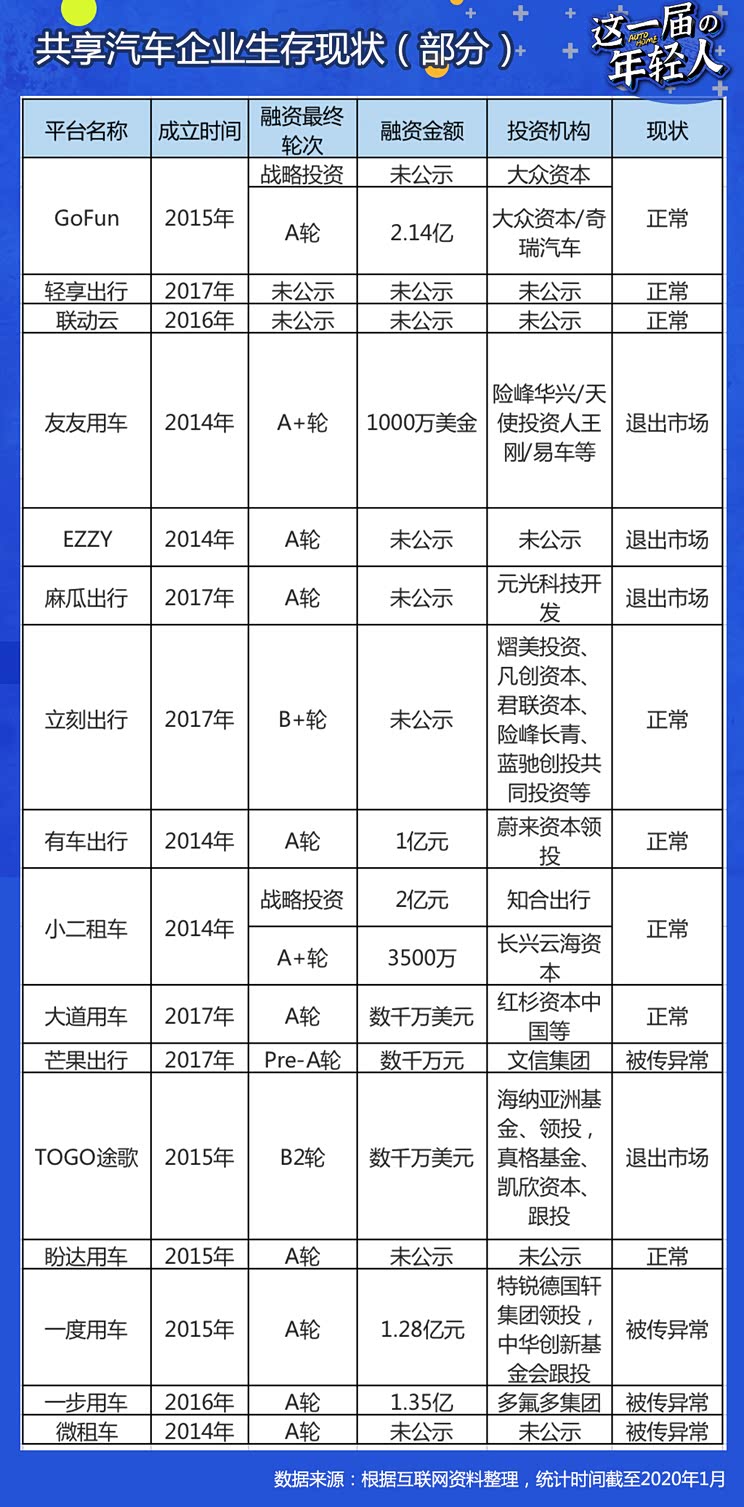 共享汽车企业生存现状（部分）

这一届の年轻人
AUTO HOME

| 平台名称 | 成立时间 | 融资最终轮次 | 融资金额 | 投资机构 | 现状 |
|---|---|---|---|---|---|
| GoFun | 2015年 | 战略投资 | 未公示 | 大众资本 | 正常 |
| | | A轮 | 2.14亿 | 大众资本/奇瑞汽车 | |
| 轻享出行 | 2017年 | 未公示 | 未公示 | 未公示 | 正常 |
| 联动云 | 2016年 | 未公示 | 未公示 | 未公示 | 正常 |
| 友友用车 | 2014年 | A+轮 | 1000万美金 | 险峰华兴/天使投资人王刚/易车等 | 退出市场 |
| EZZY | 2014年 | A轮 | 未公示 | 未公示 | 退出市场 |
| 麻瓜出行 | 2017年 | A轮 | 未公示 | 元光科技开发 | 退出市场 |
| 立刻出行 | 2017年 | B+轮 | 未公示 | 熠美投资、凡创资本、君联资本、险峰长青、蓝驰创投共同投资等 | 正常 |
| 有车出行 | 2014年 | A轮 | 1亿元 | 蔚来资本领投 | 正常 |
| 小二租车 | 2014年 | 战略投资 | 2亿元 | 知合出行 | 正常 |
| | | A+轮 | 3500万 | 长兴云海资本 | |
| 大道用车 | 2017年 | A轮 | 数千万美元 | 红杉资本中国等 | 正常 |
| 芒果出行 | 2017年 | Pre-A轮 | 数千万元 | 文信集团 | 被传异常 |
| TOGO途歌 | 2015年 | B2轮 | 数千万美元 | 海纳亚洲基金、领投，真格基金、凯欣资本、跟投 | 退出市场 |
| 盼达用车 | 2015年 | A轮 | 未公示 | 未公示 | 正常 |
| 一度用车 | 2015年 | A轮 | 1.28亿元 | 特锐德国轩集团领投，中华创新基金会跟投 | 被传异常 |
| 一步用车 | 2016年 | A轮 | 1.35亿 | 多氟多集团 | 被传异常 |
| 微租车 | 2014年 | A轮 | 未公示 | 未公示 | 被传异常 |

数据来源：根据互联网资料整理，统计时间截至2020年1月